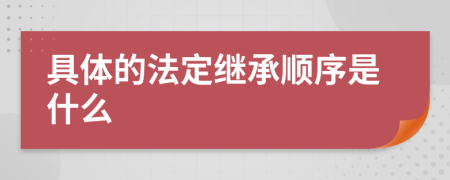 具体的法定继承顺序是什么